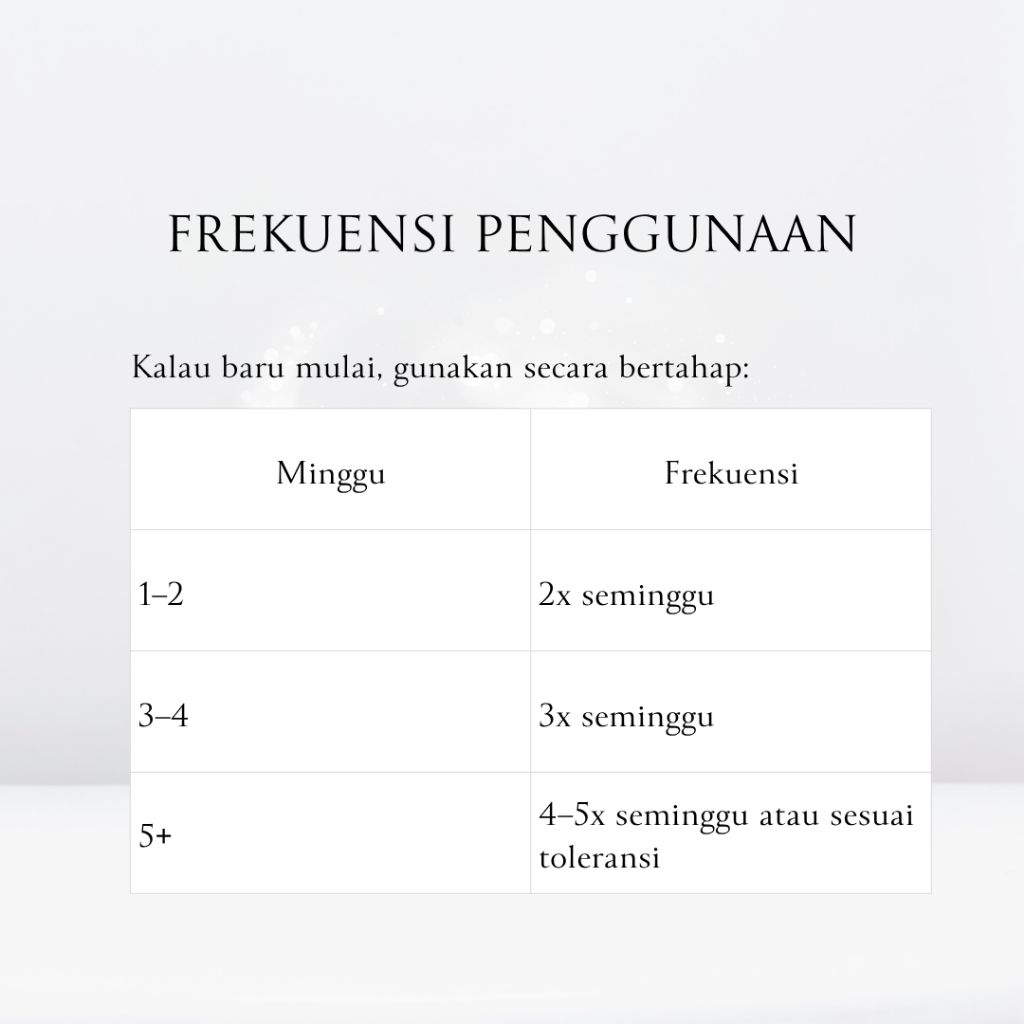 FREKUENSI PENGGUNAAN

Kalau baru mulai, gunakan secara bertahap:

| Minggu | Frekuensi |
|---|---|
| 1–2 | 2x seminggu |
| 3–4 | 3x seminggu |
| 5+ | 4–5x seminggu atau sesuai toleransi |